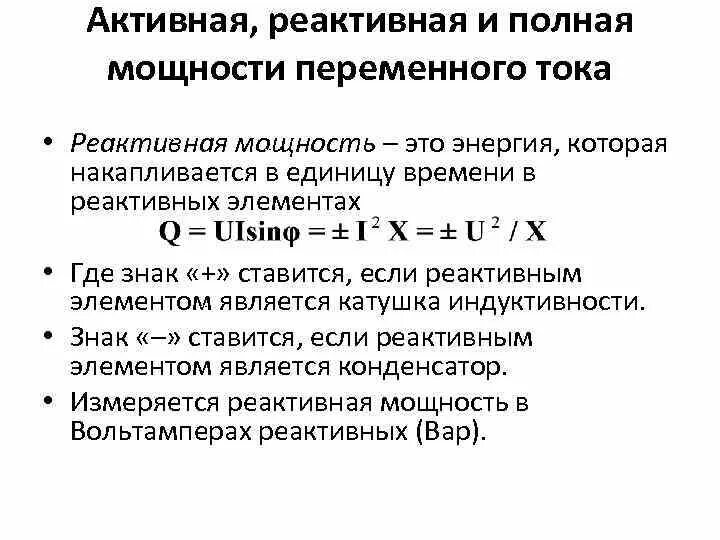 Активная, реактивная и полная мощности переменного тока

• Реактивная мощность – это энергия, которая накапливается в единицу времени в реактивных элементах
$Q = UI\sin\varphi = \pm I^2 X = \pm U^2 / X$

• Где знак «+» ставится, если реактивным элементом является катушка индуктивности.

• Знак «–» ставится, если реактивным элементом является конденсатор.

• Измеряется реактивная мощность в Вольтамперах реактивных (Вар).